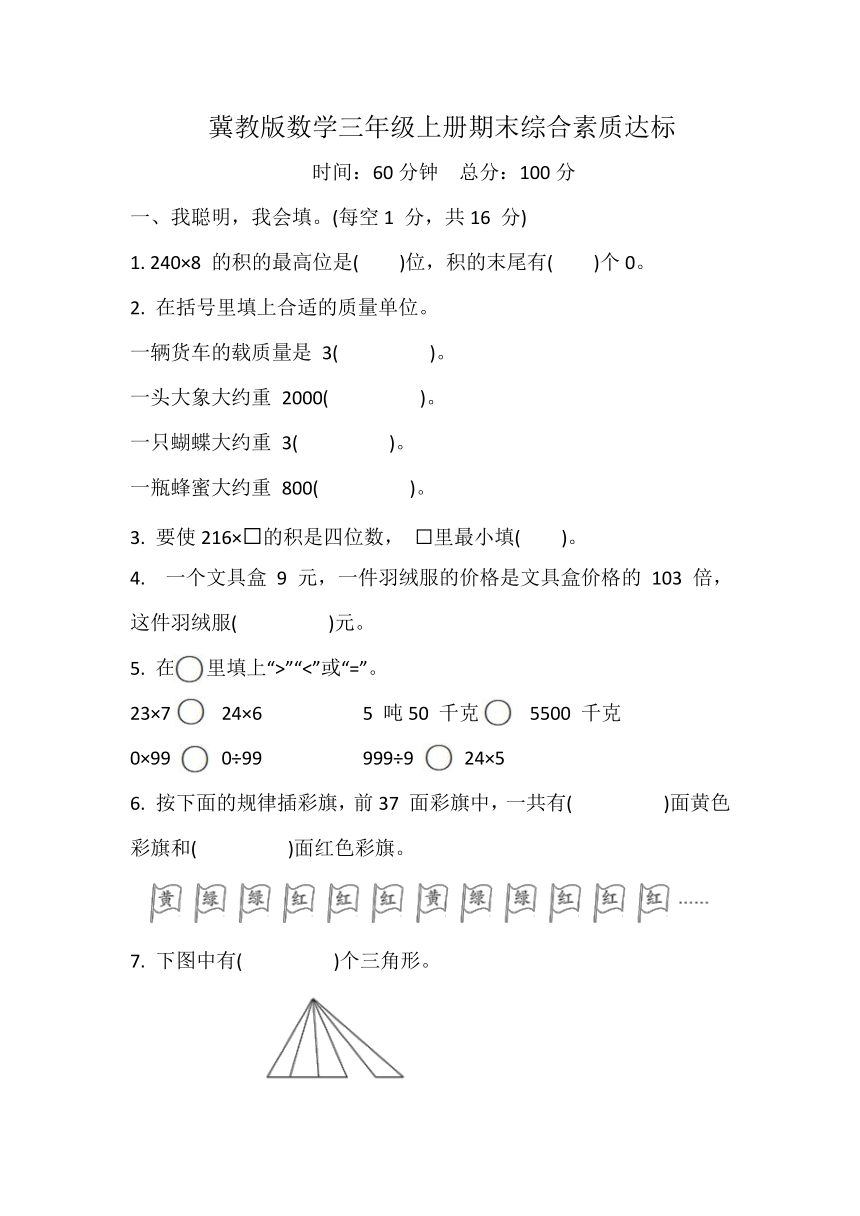 冀教版数学三年级上册期末综合素质达标

时间：60 分钟　总分：100 分

一、我聪明，我会填。(每空 1 分，共 16 分)

1. 240×8 的积的最高位是(　　)位，积的末尾有(　　)个 0。

2. 在括号里填上合适的质量单位。

一辆货车的载质量是 3(　　　　)。

一头大象大约重 2000(　　　　)。

一只蝴蝶大约重 3(　　　　)。

一瓶蜂蜜大约重 800(　　　　)。

3. 要使 216×□的积是四位数，□里最小填(　　)。

4. 一个文具盒 9 元，一件羽绒服的价格是文具盒价格的 103 倍，这件羽绒服(　　　　)元。

5. 在○里填上“>”“<”或“=”。

23×7 ○ 24×6　　　5 吨 50 千克 ○ 5500 千克

0×99 ○ 0÷99　　　999÷9 ○ 24×5

6. 按下面的规律插彩旗，前 37 面彩旗中，一共有(　　　　)面黄色彩旗和(　　　　)面红色彩旗。

黄 绿 绿 红 红 红 黄 绿 绿 红 红 红 ……

7. 下图中有(　　　　)个三角形。